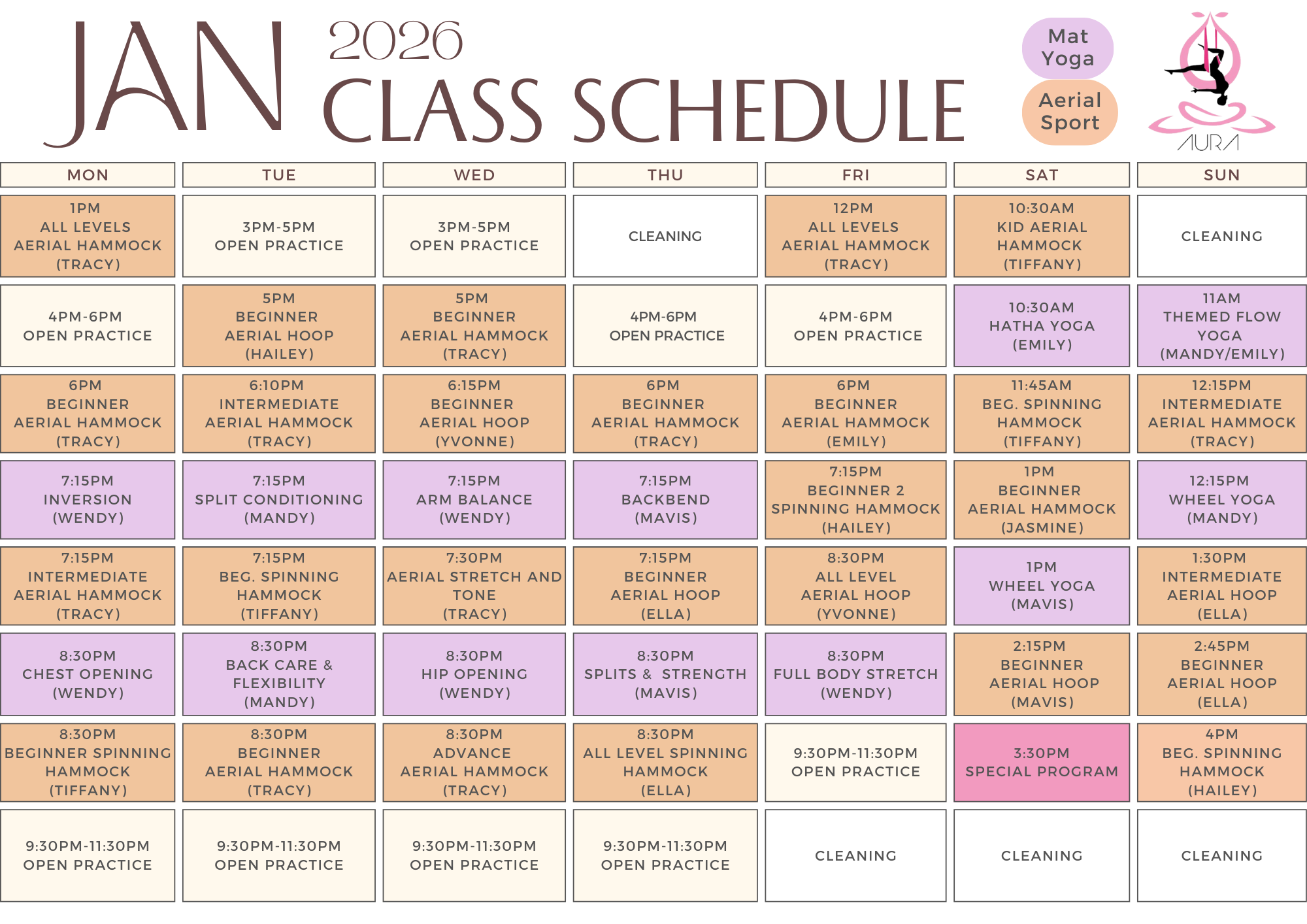 JAN 2026 CLASS SCHEDULE

Mat Yoga

Aerial Sport

AURA

| MON | TUE | WED | THU | FRI | SAT | SUN |
|---|---|---|---|---|---|---|
| 1PM ALL LEVELS AERIAL HAMMOCK (TRACY) | 3PM-5PM OPEN PRACTICE | 3PM-5PM OPEN PRACTICE | CLEANING | 12PM ALL LEVELS AERIAL HAMMOCK (TRACY) | 10:30AM KID AERIAL HAMMOCK (TIFFANY) | CLEANING |
| 4PM-6PM OPEN PRACTICE | 5PM BEGINNER AERIAL HOOP (HAILEY) | 5PM BEGINNER AERIAL HAMMOCK (TRACY) | 4PM-6PM OPEN PRACTICE | 4PM-6PM OPEN PRACTICE | 10:30AM HATHA YOGA (EMILY) | 11AM THEMED FLOW YOGA (MANDY/EMILY) |
| 6PM BEGINNER AERIAL HAMMOCK (TRACY) | 6:10PM INTERMEDIATE AERIAL HAMMOCK (TRACY) | 6:15PM BEGINNER AERIAL HOOP (YVONNE) | 6PM BEGINNER AERIAL HAMMOCK (TRACY) | 6PM BEGINNER AERIAL HAMMOCK (EMILY) | 11:45AM BEG. SPINNING HAMMOCK (TIFFANY) | 12:15PM INTERMEDIATE AERIAL HAMMOCK (TRACY) |
| 7:15PM INVERSION (WENDY) | 7:15PM SPLIT CONDITIONING (MANDY) | 7:15PM ARM BALANCE (WENDY) | 7:15PM BACKBEND (MAVIS) | 7:15PM BEGINNER 2 SPINNING HAMMOCK (HAILEY) | 1PM BEGINNER AERIAL HAMMOCK (JASMINE) | 12:15PM WHEEL YOGA (MANDY) |
| 7:15PM INTERMEDIATE AERIAL HAMMOCK (TRACY) | 7:15PM BEG. SPINNING HAMMOCK (TIFFANY) | 7:30PM AERIAL STRETCH AND TONE (TRACY) | 7:15PM BEGINNER AERIAL HOOP (ELLA) | 8:30PM ALL LEVEL AERIAL HOOP (YVONNE) | 1PM WHEEL YOGA (MAVIS) | 1:30PM INTERMEDIATE AERIAL HOOP (ELLA) |
| 8:30PM CHEST OPENING (WENDY) | 8:30PM BACK CARE & FLEXIBILITY (MANDY) | 8:30PM HIP OPENING (WENDY) | 8:30PM SPLITS & STRENGTH (MAVIS) | 8:30PM FULL BODY STRETCH (WENDY) | 2:15PM BEGINNER AERIAL HOOP (MAVIS) | 2:45PM BEGINNER AERIAL HOOP (ELLA) |
| 8:30PM BEGINNER SPINNING HAMMOCK (TIFFANY) | 8:30PM BEGINNER AERIAL HAMMOCK (TRACY) | 8:30PM ADVANCE AERIAL HAMMOCK (TRACY) | 8:30PM ALL LEVEL SPINNING HAMMOCK (ELLA) | 9:30PM-11:30PM OPEN PRACTICE | 3:30PM SPECIAL PROGRAM | 4PM BEG. SPINNING HAMMOCK (HAILEY) |
| 9:30PM-11:30PM OPEN PRACTICE | 9:30PM-11:30PM OPEN PRACTICE | 9:30PM-11:30PM OPEN PRACTICE | 9:30PM-11:30PM OPEN PRACTICE | CLEANING | CLEANING | CLEANING |